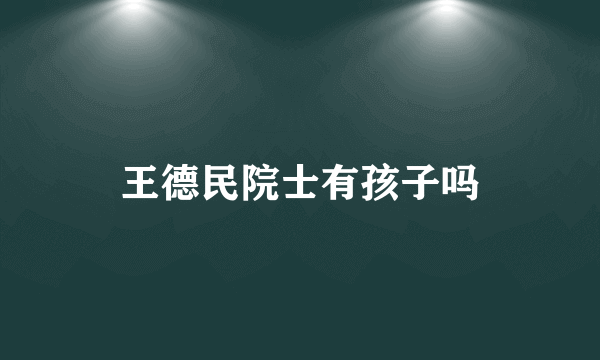 王德民院士有孩子吗